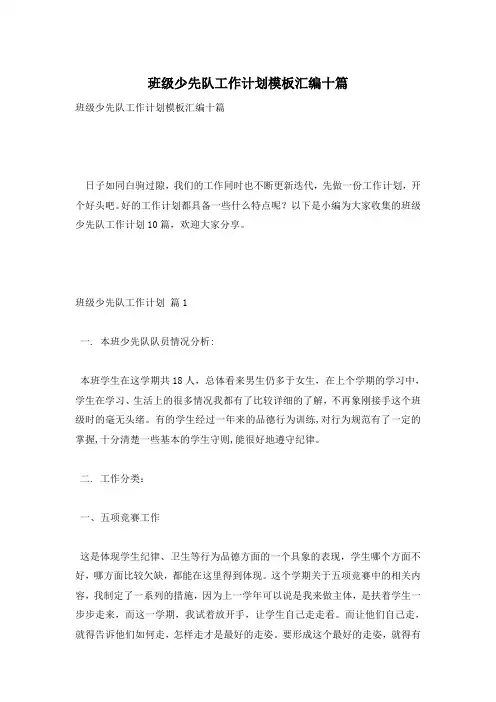 班级少先队工作计划模板汇编十篇

班级少先队工作计划模板汇编十篇

日子如同白驹过隙，我们的工作同时也不断更新迭代，先做一份工作计划，开个好头吧。好的工作计划都具备一些什么特点呢？以下是小编为大家收集的班级少先队工作计划10篇，欢迎大家分享。

班级少先队工作计划 篇1

一. 本班少先队队员情况分析:

本班学生在这学期共18人，总体看来男生仍多于女生，在上个学期的学习中，学生在学习、生活上的很多情况我都有了比较详细的了解，不再象刚接手这个班级时的毫无头绪。有的学生经过一年来的品德行为训练，对行为规范有了一定的掌握，十分清楚一些基本的学生守则，能很好地遵守纪律。

二. 工作分类:

一、五项竞赛工作

这是体现学生纪律、卫生等行为品德方面的一个具象的表现，学生哪个方面不好，哪方面比较欠缺，都能在这里得到体现。这个学期关于五项竞赛中的相关内容，我制定了一系列的措施，因为上一学年可以说是我来做主体，是扶着学生一步步走来，而这一学期，我试着放开手，让学生自己走走看。而让他们自己走，就得告诉他们如何走，怎样走才是最好的走姿。要形成这个最好的走姿，就得有